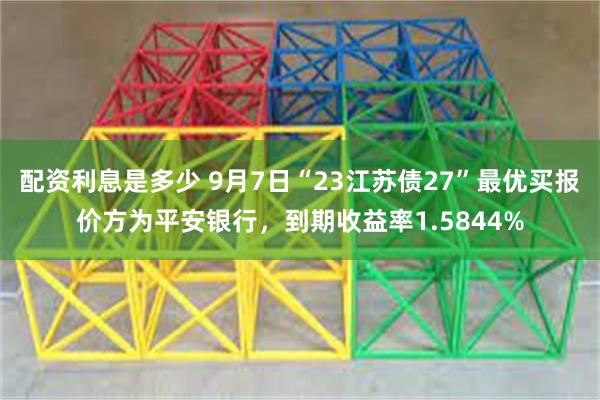 配资利息是多少 9月7日“23江苏债27”最优买报价方为平安银行，到期收益率1.5844%